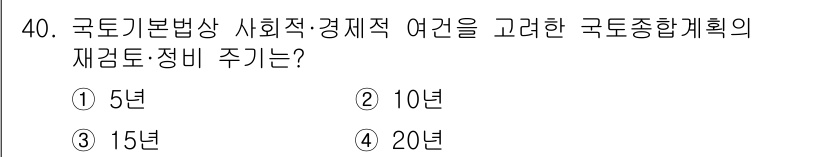 40. 국토기본법상 사회적·경제적 여건을 고려한 국토종합계획의 재검토·정비 주기는?

① 5년
② 10년
③ 15년
④ 20년